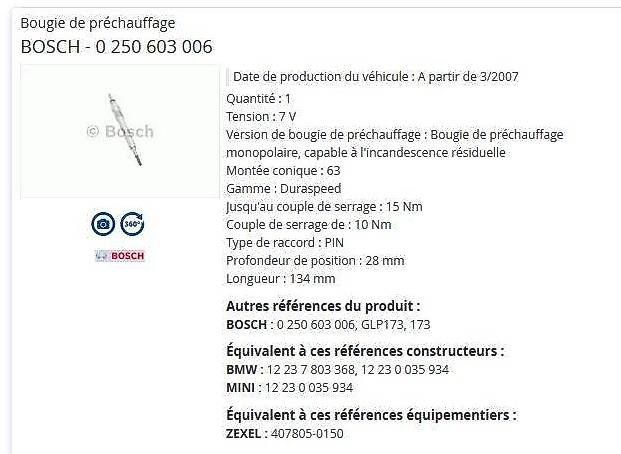 Bougie de préchauffage
BOSCH - 0 250 603 006

© Bosch

360°

BOSCH

Date de production du véhicule : A partir de 3/2007
Quantité : 1
Tension : 7 V
Version de bougie de préchauffage : Bougie de préchauffage monopolaire, capable à l'incandescence résiduelle
Montée conique : 63
Gamme : Duraspeed
Jusqu'au couple de serrage : 15 Nm
Couple de serrage de : 10 Nm
Type de raccord : PIN
Profondeur de position : 28 mm
Longueur : 134 mm

Autres références du produit :
BOSCH : 0 250 603 006, GLP173, 173

Équivalent à ces références constructeurs :
BMW : 12 23 7 803 368, 12 23 0 035 934
MINI : 12 23 0 035 934

Équivalent à ces références équipementiers :
ZEXEL : 407805-0150